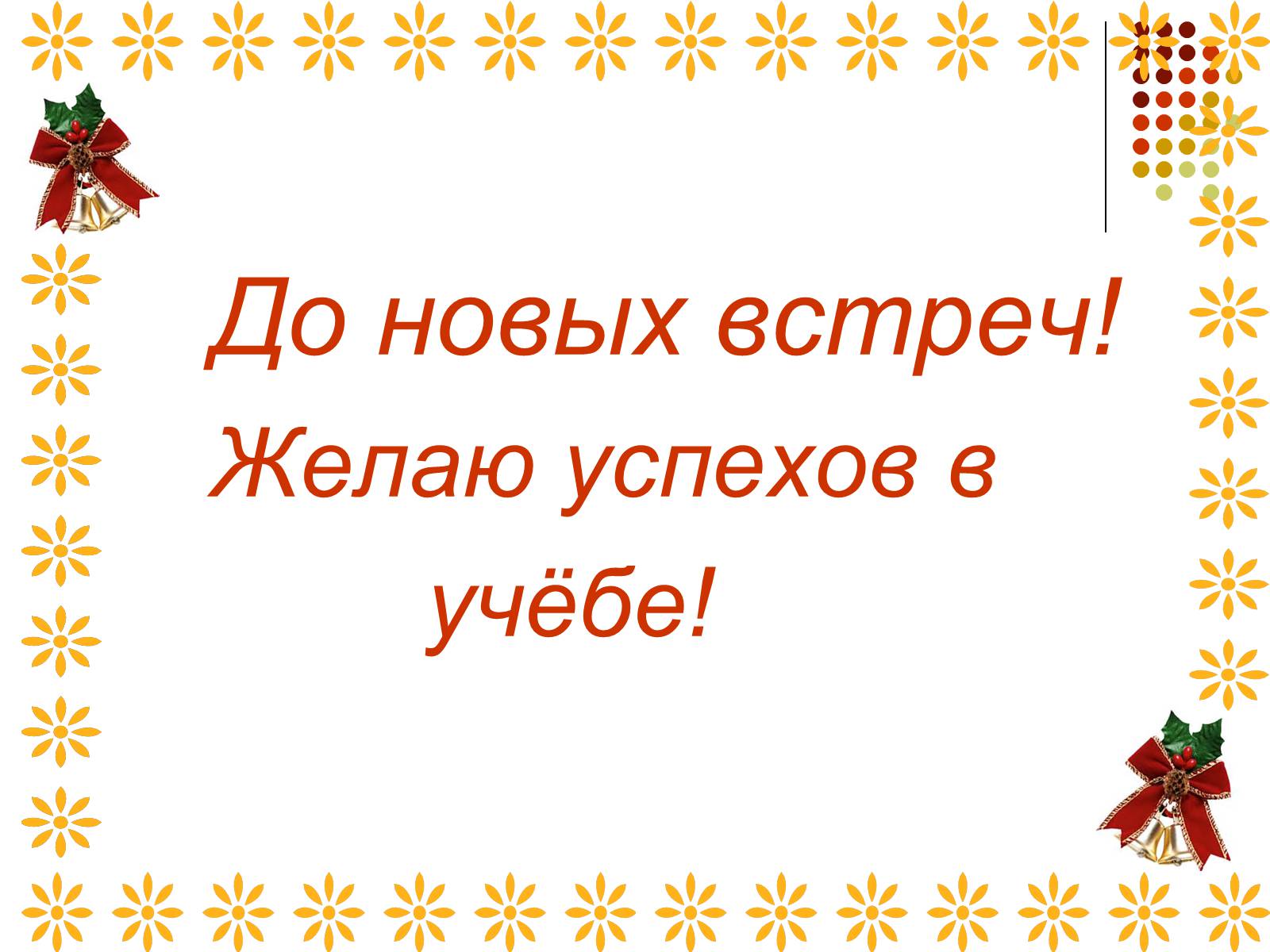 До новых встреч!

Желаю успехов в учёбе!